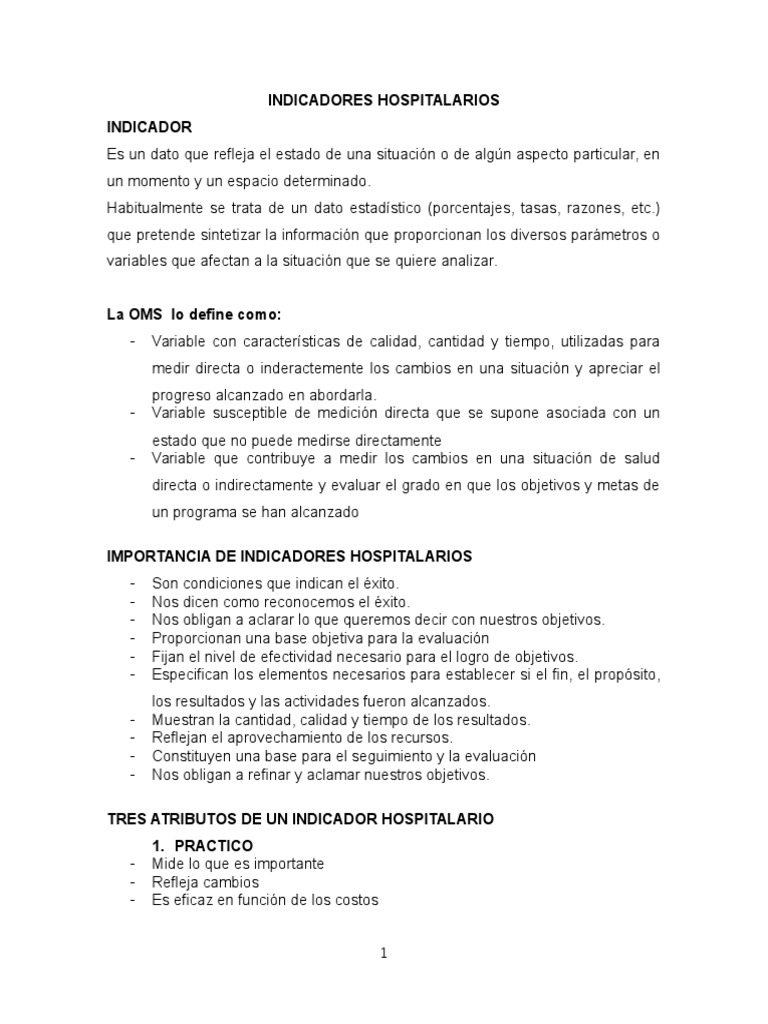 INDICADORES HOSPITALARIOS

INDICADOR

Es un dato que refleja el estado de una situación o de algún aspecto particular, en un momento y un espacio determinado.

Habitualmente se trata de un dato estadístico (porcentajes, tasas, razones, etc.) que pretende sintetizar la información que proporcionan los diversos parámetros o variables que afectan a la situación que se quiere analizar.

La OMS lo define como:

- Variable con características de calidad, cantidad y tiempo, utilizadas para medir directa o inderactemente los cambios en una situación y apreciar el progreso alcanzado en abordarla.
- Variable susceptible de medición directa que se supone asociada con un estado que no puede medirse directamente
- Variable que contribuye a medir los cambios en una situación de salud directa o indirectamente y evaluar el grado en que los objetivos y metas de un programa se han alcanzado

IMPORTANCIA DE INDICADORES HOSPITALARIOS

- Son condiciones que indican el éxito.
- Nos dicen como reconocemos el éxito.
- Nos obligan a aclarar lo que queremos decir con nuestros objetivos.
- Proporcionan una base objetiva para la evaluación
- Fijan el nivel de efectividad necesario para el logro de objetivos.
- Especifican los elementos necesarios para establecer si el fin, el propósito, los resultados y las actividades fueron alcanzados.
- Muestran la cantidad, calidad y tiempo de los resultados.
- Reflejan el aprovechamiento de los recursos.
- Constituyen una base para el seguimiento y la evaluación
- Nos obligan a refinar y aclamar nuestros objetivos.

TRES ATRIBUTOS DE UN INDICADOR HOSPITALARIO

1. PRACTICO
- Mide lo que es importante
- Refleja cambios
- Es eficaz en función de los costos

1